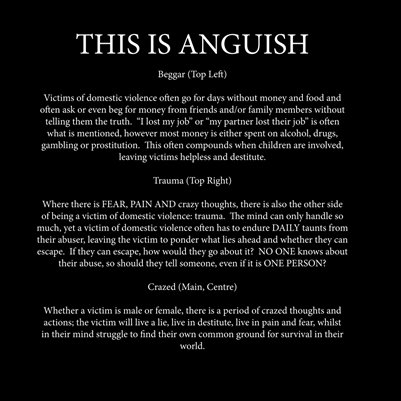 THIS IS ANGUISH

Beggar (Top Left)

Victims of domestic violence often go for days without money and food and often ask or even beg for money from friends and/or family members without telling them the truth. "I lost my job" or "my partner lost their job" is often what is mentioned, however most money is either spent on alcohol, drugs, gambling or prostitution. This often compounds when children are involved, leaving victims helpless and destitute.

Trauma (Top Right)

Where there is FEAR, PAIN AND crazy thoughts, there is also the other side of being a victim of domestic violence: trauma. The mind can only handle so much, yet a victim of domestic violence often has to endure DAILY taunts from their abuser, leaving the victim to ponder what lies ahead and whether they can escape. If they can escape, how would they go about it? NO ONE knows about their abuse, so should they tell someone, even if it is ONE PERSON?

Crazed (Main, Centre)

Whether a victim is male or female, there is a period of crazed thoughts and actions; the victim will live a lie, live in destitute, live in pain and fear, whilst in their mind struggle to find their own common ground for survival in their world.